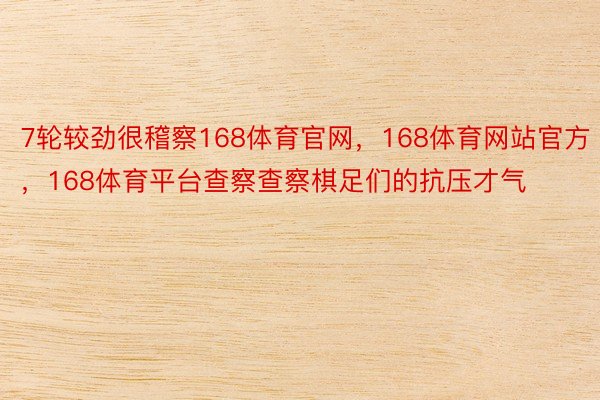 7轮较劲很稽察168体育官网，168体育网站官方，168体育平台查察查察棋足们的抗压才气